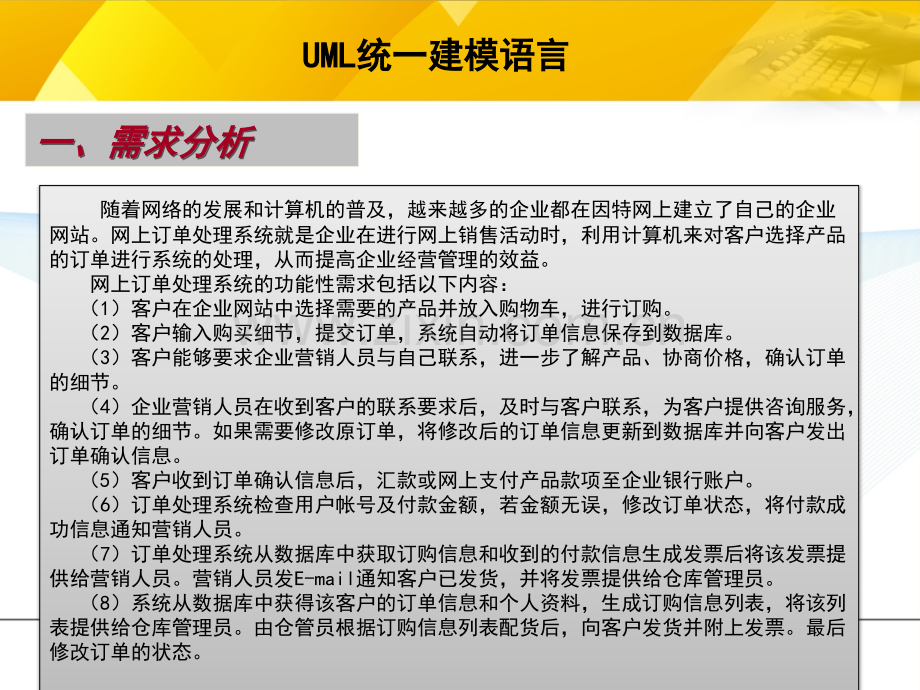 UML统一建模语言

一、需求分析

随着网络的发展和计算机的普及，越来越多的企业都在因特网上建立了自己的企业网站。网上订单处理系统就是企业在进行网上销售活动时，利用计算机来对客户选择产品的订单进行系统的处理，从而提高企业经营管理的效益。

网上订单处理系统的功能性需求包括以下内容：

（1）客户在企业网站中选择需要的产品并放入购物车，进行订购。

（2）客户输入购买细节，提交订单，系统自动将订单信息保存到数据库。

（3）客户能够要求企业营销人员与自己联系，进一步了解产品、协商价格，确认订单的细节。

（4）企业营销人员在收到客户的联系要求后，及时与客户联系，为客户提供咨询服务，确认订单的细节。如果需要修改原订单，将修改后的订单信息更新到数据库并向客户发出订单确认信息。

（5）客户收到订单确认信息后，汇款或网上支付产品款项至企业银行账户。

（6）订单处理系统检查用户帐号及付款金额，若金额无误，修改订单状态，将付款成功信息通知营销人员。

（7）订单处理系统从数据库中获取订购信息和收到的付款信息生成发票后将该发票提供给营销人员。营销人员发E-mail通知客户已发货，并将发票提供给仓库管理员。

（8）系统从数据库中获得该客户的订单信息和个人资料，生成订购信息列表，将该列表提供给仓库管理员。由仓管员根据订购信息列表配货后，向客户发货并附上发票。最后修改订单的状态。